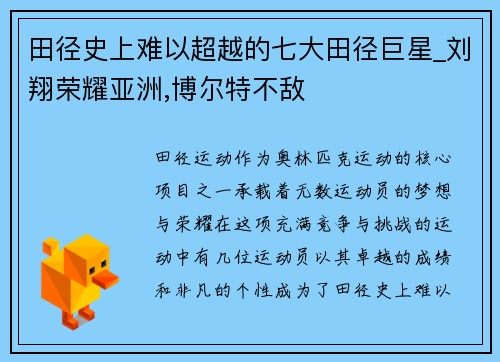 田径史上难以超越的七大田径巨星_刘翔荣耀亚洲,博尔特不敌

田径运动作为奥林匹克运动的核心项目之一承载着无数运动员的梦想与荣耀在这项充满竞争与挑战的运动中有几位运动员以其卓越的成绩和非凡的个性成为了田径史上难以